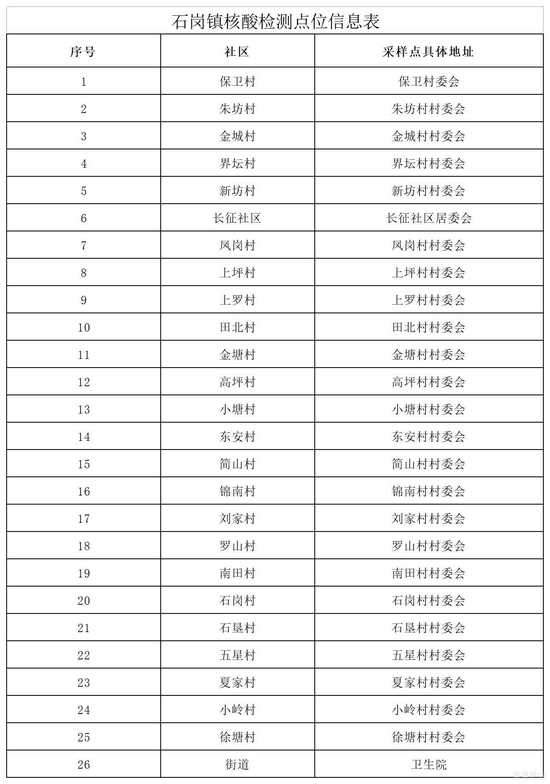 石岗镇核酸检测点位信息表

| 序号 | 社区 | 采样点具体地址 |
|---|---|---|
| 1 | 保卫村 | 保卫村委会 |
| 2 | 朱坊村 | 朱坊村村委会 |
| 3 | 金城村 | 金城村村委会 |
| 4 | 界坛村 | 界坛村村委会 |
| 5 | 新坊村 | 新坊村村委会 |
| 6 | 长征社区 | 长征社区居委会 |
| 7 | 凤岗村 | 凤岗村村委会 |
| 8 | 上坪村 | 上坪村村委会 |
| 9 | 上罗村 | 上罗村村委会 |
| 10 | 田北村 | 田北村村委会 |
| 11 | 金塘村 | 金塘村村委会 |
| 12 | 高坪村 | 高坪村村委会 |
| 13 | 小塘村 | 小塘村村委会 |
| 14 | 东安村 | 东安村村委会 |
| 15 | 简山村 | 简山村村委会 |
| 16 | 锦南村 | 锦南村村委会 |
| 17 | 刘家村 | 刘家村村委会 |
| 18 | 罗山村 | 罗山村村委会 |
| 19 | 南田村 | 南田村村委会 |
| 20 | 石岗村 | 石岗村村委会 |
| 21 | 石垦村 | 石垦村村委会 |
| 22 | 五星村 | 五星村村委会 |
| 23 | 夏家村 | 夏家村村委会 |
| 24 | 小岭村 | 小岭村村委会 |
| 25 | 徐塘村 | 徐塘村村委会 |
| 26 | 街道 | 卫生院 |